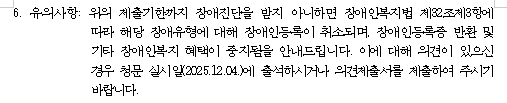 6. 유의사항: 위의 제출기한까지 장애진단을 받지 아니하면 장애인복지법 제32조제3항에 따라 해당 장애유형에 대해 장애인등록이 취소되며, 장애인등록증 반환 및 기타 장애인복지 혜택이 중지됨을 안내드립니다. 이에 대해 의견이 있으신 경우 청문 실시일(2025.12.04.)에 출석하시거나 의견제출서를 제출하여 주시기 바랍니다.